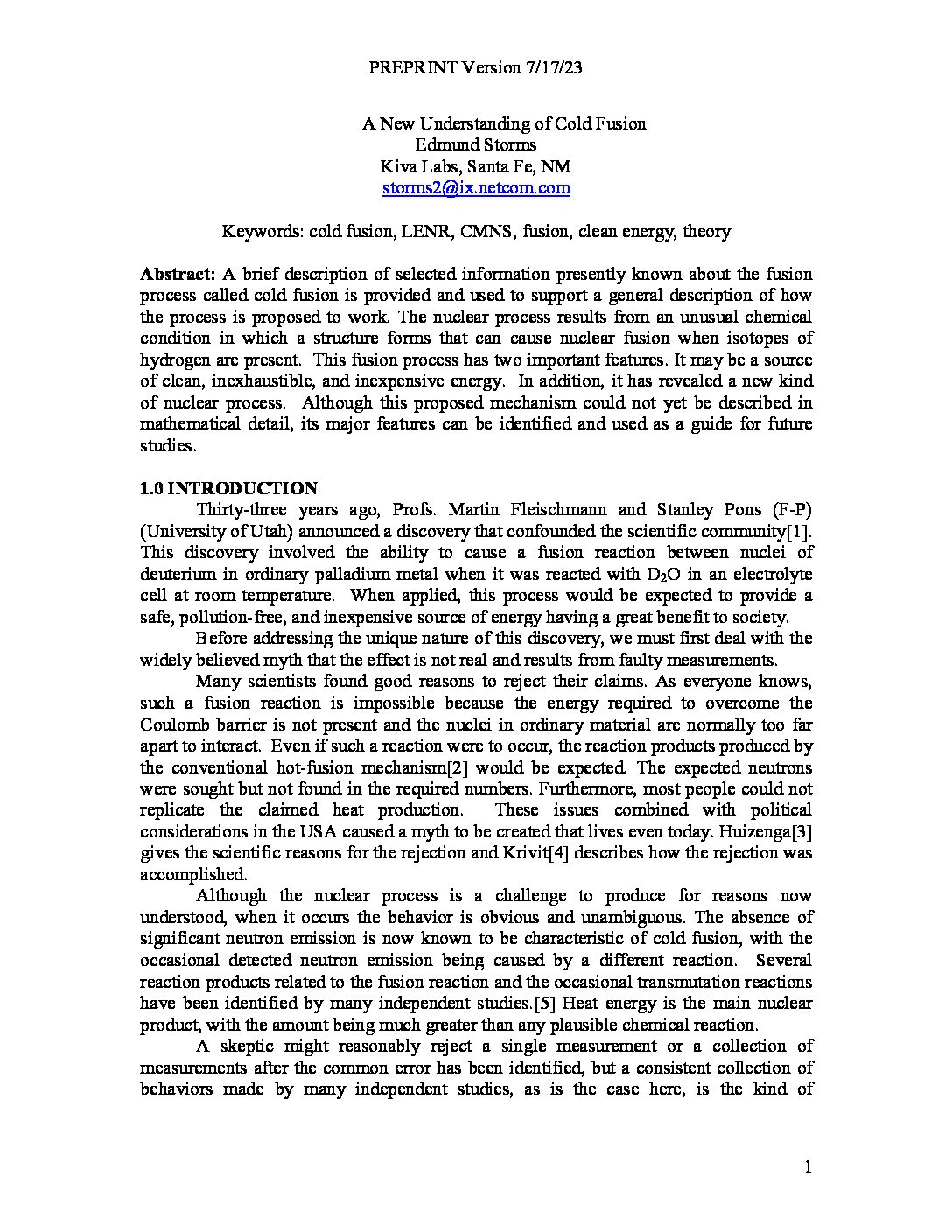 PREPRINT Version 7/17/23

A New Understanding of Cold Fusion
Edmund Storms
Kiva Labs, Santa Fe, NM
storms2@ix.netcom.com

Keywords: cold fusion, LENR, CMNS, fusion, clean energy, theory

**Abstract:** A brief description of selected information presently known about the fusion process called cold fusion is provided and used to support a general description of how the process is proposed to work. The nuclear process results from an unusual chemical condition in which a structure forms that can cause nuclear fusion when isotopes of hydrogen are present. This fusion process has two important features. It may be a source of clean, inexhaustible, and inexpensive energy. In addition, it has revealed a new kind of nuclear process. Although this proposed mechanism could not yet be described in mathematical detail, its major features can be identified and used as a guide for future studies.

**1.0 INTRODUCTION**

Thirty-three years ago, Profs. Martin Fleischmann and Stanley Pons (F-P) (University of Utah) announced a discovery that confounded the scientific community[1]. This discovery involved the ability to cause a fusion reaction between nuclei of deuterium in ordinary palladium metal when it was reacted with $D_2O$ in an electrolyte cell at room temperature. When applied, this process would be expected to provide a safe, pollution-free, and inexpensive source of energy having a great benefit to society.

Before addressing the unique nature of this discovery, we must first deal with the widely believed myth that the effect is not real and results from faulty measurements.

Many scientists found good reasons to reject their claims. As everyone knows, such a fusion reaction is impossible because the energy required to overcome the Coulomb barrier is not present and the nuclei in ordinary material are normally too far apart to interact. Even if such a reaction were to occur, the reaction products produced by the conventional hot-fusion mechanism[2] would be expected. The expected neutrons were sought but not found in the required numbers. Furthermore, most people could not replicate the claimed heat production. These issues combined with political considerations in the USA caused a myth to be created that lives even today. Huizenga[3] gives the scientific reasons for the rejection and Krivit[4] describes how the rejection was accomplished.

Although the nuclear process is a challenge to produce for reasons now understood, when it occurs the behavior is obvious and unambiguous. The absence of significant neutron emission is now known to be characteristic of cold fusion, with the occasional detected neutron emission being caused by a different reaction. Several reaction products related to the fusion reaction and the occasional transmutation reactions have been identified by many independent studies.[5] Heat energy is the main nuclear product, with the amount being much greater than any plausible chemical reaction.

A skeptic might reasonably reject a single measurement or a collection of measurements after the common error has been identified, but a consistent collection of behaviors made by many independent studies, as is the case here, is the kind of

1